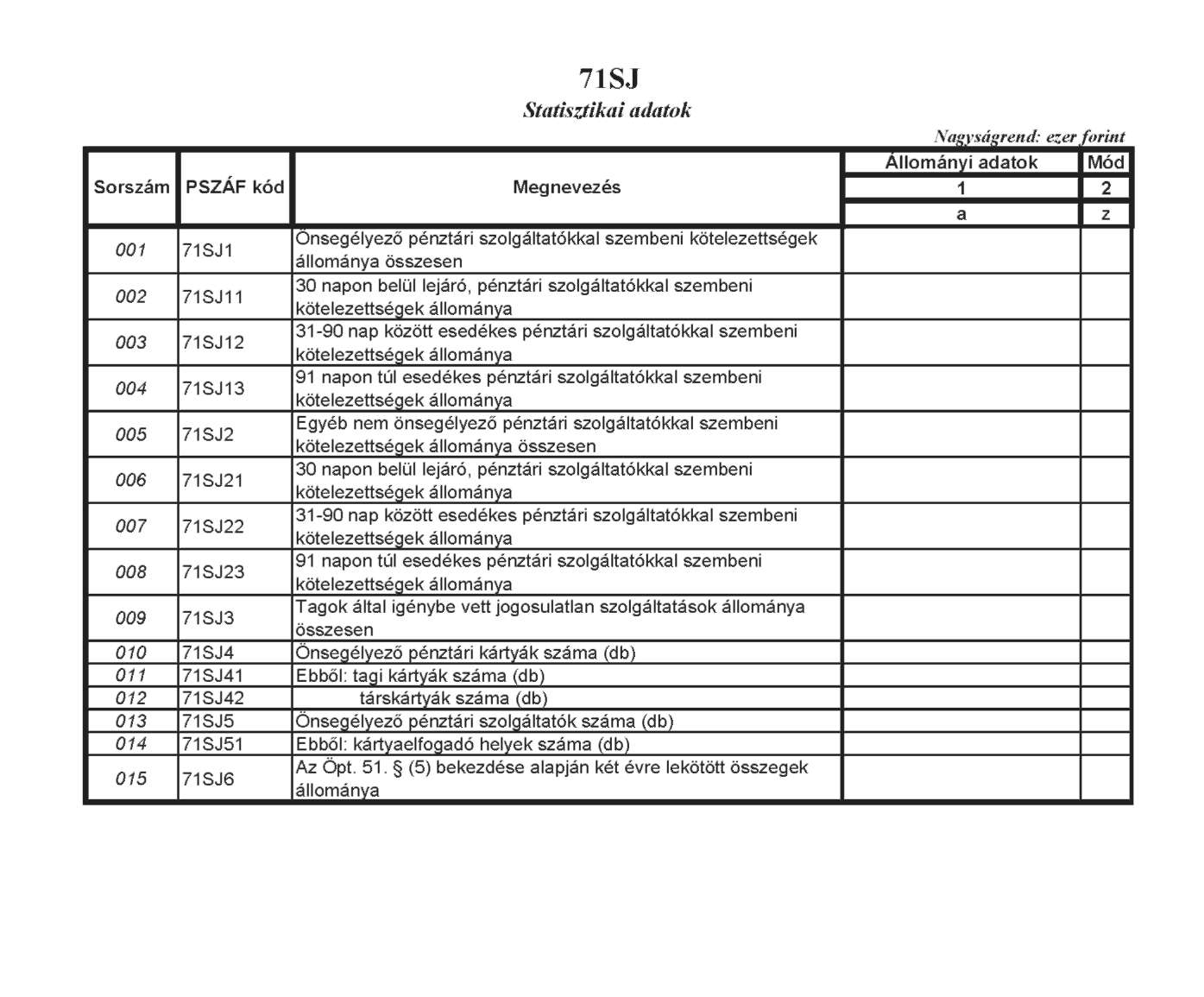 71SJ
Statisztikai adatok

Nagyságrend: ezer forint

| Sorszám | PSZÁF kód | Megnevezés | Állományi adatok | Mód |
|---|---|---|---|---|
| | | | 1 | 2 |
| | | | a | z |
| 001 | 71SJ1 | Önsegélyező pénztári szolgáltatókkal szembeni kötelezettségek állománya összesen | | |
| 002 | 71SJ11 | 30 napon belül lejáró, pénztári szolgáltatókkal szembeni kötelezettségek állománya | | |
| 003 | 71SJ12 | 31-90 nap között esedékes pénztári szolgáltatókkal szembeni kötelezettségek állománya | | |
| 004 | 71SJ13 | 91 napon túl esedékes pénztári szolgáltatókkal szembeni kötelezettségek állománya | | |
| 005 | 71SJ2 | Egyéb nem önsegélyező pénztári szolgáltatókkal szembeni kötelezettségek állománya összesen | | |
| 006 | 71SJ21 | 30 napon belül lejáró, pénztári szolgáltatókkal szembeni kötelezettségek állománya | | |
| 007 | 71SJ22 | 31-90 nap között esedékes pénztári szolgáltatókkal szembeni kötelezettségek állománya | | |
| 008 | 71SJ23 | 91 napon túl esedékes pénztári szolgáltatókkal szembeni kötelezettségek állománya | | |
| 009 | 71SJ3 | Tagok által igénybe vett jogosulatlan szolgáltatások állománya összesen | | |
| 010 | 71SJ4 | Önsegélyező pénztári kártyák száma (db) | | |
| 011 | 71SJ41 | Ebből: tagi kártyák száma (db) | | |
| 012 | 71SJ42 | társkártyák száma (db) | | |
| 013 | 71SJ5 | Önsegélyező pénztári szolgáltatók száma (db) | | |
| 014 | 71SJ51 | Ebből: kártyaelfogadó helyek száma (db) | | |
| 015 | 71SJ6 | Az Öpt. 51. § (5) bekezdése alapján két évre lekötött összegek állománya | | |